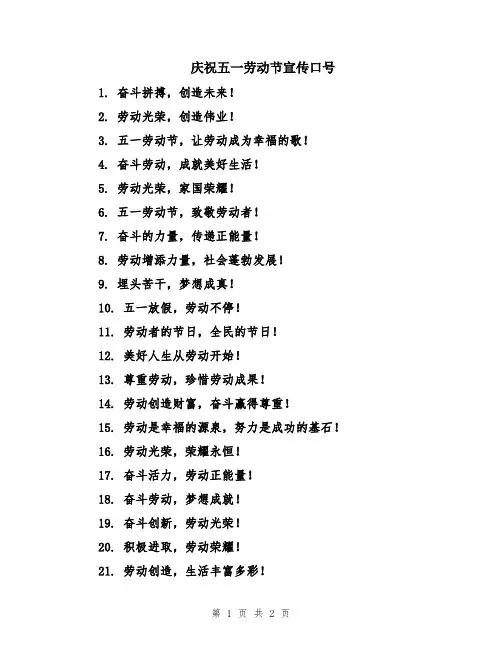 庆祝五一劳动节宣传口号

1. 奋斗拼搏，创造未来！

2. 劳动光荣，创造伟业！

3. 五一劳动节，让劳动成为幸福的歌！

4. 奋斗劳动，成就美好生活！

5. 劳动光荣，家国荣耀！

6. 五一劳动节，致敬劳动者！

7. 奋斗的力量，传递正能量！

8. 劳动增添力量，社会蓬勃发展！

9. 埋头苦干，梦想成真！

10. 五一放假，劳动不停！

11. 劳动者的节日，全民的节日！

12. 美好人生从劳动开始！

13. 尊重劳动，珍惜劳动成果！

14. 劳动创造财富，奋斗赢得尊重！

15. 劳动是幸福的源泉，努力是成功的基石！

16. 劳动光荣，荣耀永恒！

17. 奋斗活力，劳动正能量！

18. 奋斗劳动，梦想成就！

19. 奋斗创新，劳动光荣！

20. 积极进取，劳动荣耀！

21. 劳动创造，生活丰富多彩！

第 1 页 共 2 页